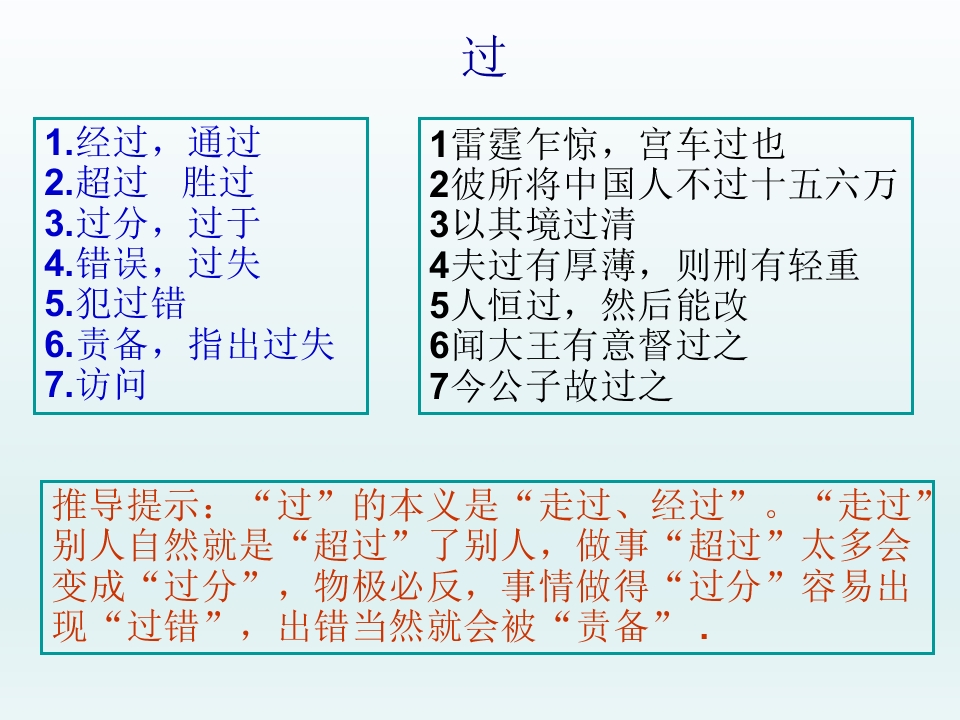 过

1.经过，通过
2.超过　胜过
3.过分，过于
4.错误，过失
5.犯过错
6.责备，指出过失
7.访问

1雷霆乍惊，宫车过也
2彼所将中国人不过十五六万
3以其境过清
4夫过有厚薄，则刑有轻重
5人恒过，然后能改
6闻大王有意督过之
7今公子故过之

推导提示：“过”的本义是“走过、经过”。“走过”别人自然就是“超过”了别人，做事“超过”太多会变成“过分”，物极必反，事情做得“过分”容易出现“过错”，出错当然就会被“责备”.